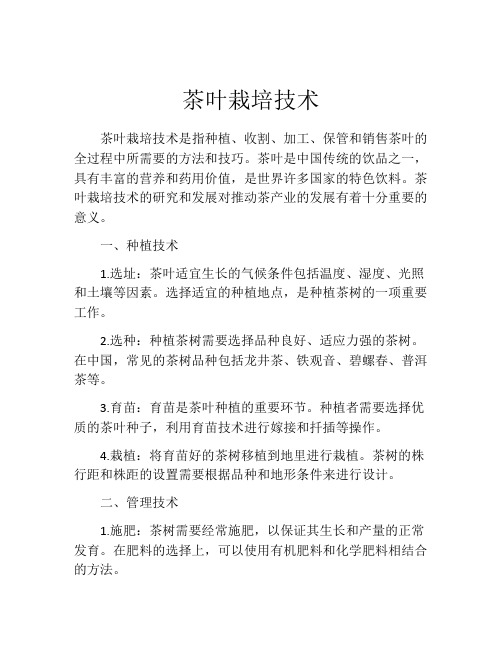 茶叶栽培技术

茶叶栽培技术是指种植、收割、加工、保管和销售茶叶的全过程中所需要的方法和技巧。茶叶是中国传统的饮品之一，具有丰富的营养和药用价值，是世界许多国家的特色饮料。茶叶栽培技术的研究和发展对推动茶产业的发展有着十分重要的意义。

一、种植技术

1.选址：茶叶适宜生长的气候条件包括温度、湿度、光照和土壤等因素。选择适宜的种植地点，是种植茶树的一项重要工作。

2.选种：种植茶树需要选择品种良好、适应力强的茶树。在中国，常见的茶树品种包括龙井茶、铁观音、碧螺春、普洱茶等。

3.育苗：育苗是茶叶种植的重要环节。种植者需要选择优质的茶叶种子，利用育苗技术进行嫁接和扦插等操作。

4.栽植：将育苗好的茶树移植到地里进行栽植。茶树的株行距和株距的设置需要根据品种和地形条件来进行设计。

二、管理技术

1.施肥：茶树需要经常施肥，以保证其生长和产量的正常发育。在肥料的选择上，可以使用有机肥料和化学肥料相结合的方法。